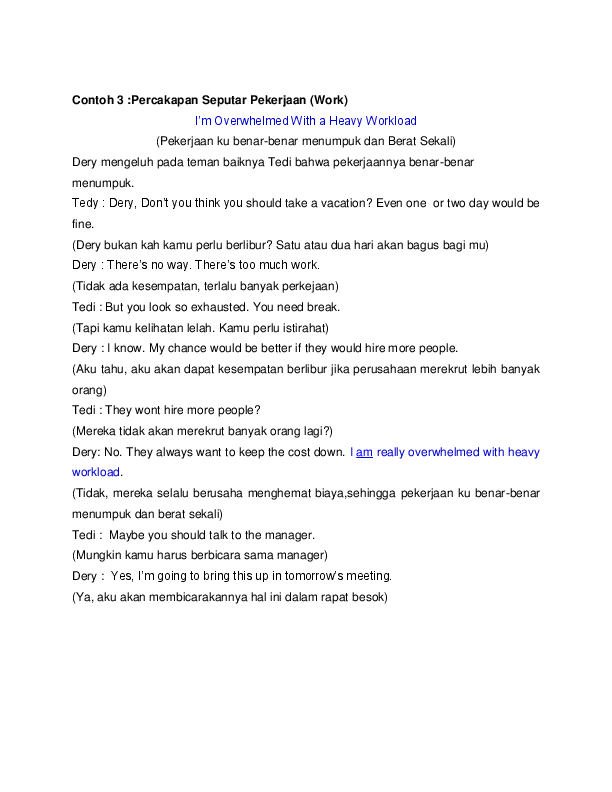 Contoh 3 :Percakapan Seputar Pekerjaan (Work)

I'm Overwhelmed With a Heavy Workload

(Pekerjaan ku benar-benar menumpuk dan Berat Sekali)

Dery mengeluh pada teman baiknya Tedi bahwa pekerjaannya benar-benar menumpuk.

Tedy : Dery, Don't you think you should take a vacation? Even one or two day would be fine.

(Dery bukan kah kamu perlu berlibur? Satu atau dua hari akan bagus bagi mu)

Dery : There's no way. There's too much work.

(Tidak ada kesempatan, terlalu banyak perkejaan)

Tedi : But you look so exhausted. You need break.

(Tapi kamu kelihatan lelah. Kamu perlu istirahat)

Dery : I know. My chance would be better if they would hire more people.

(Aku tahu, aku akan dapat kesempatan berlibur jika perusahaan merekrut lebih banyak orang)

Tedi : They wont hire more people?

(Mereka tidak akan merekrut banyak orang lagi?)

Dery: No. They always want to keep the cost down. I am really overwhelmed with heavy workload.

(Tidak, mereka selalu berusaha menghemat biaya,sehingga pekerjaan ku benar-benar menumpuk dan berat sekali)

Tedi : Maybe you should talk to the manager.

(Mungkin kamu harus berbicara sama manager)

Dery : Yes, I'm going to bring this up in tomorrow's meeting.

(Ya, aku akan membicarakannya hal ini dalam rapat besok)